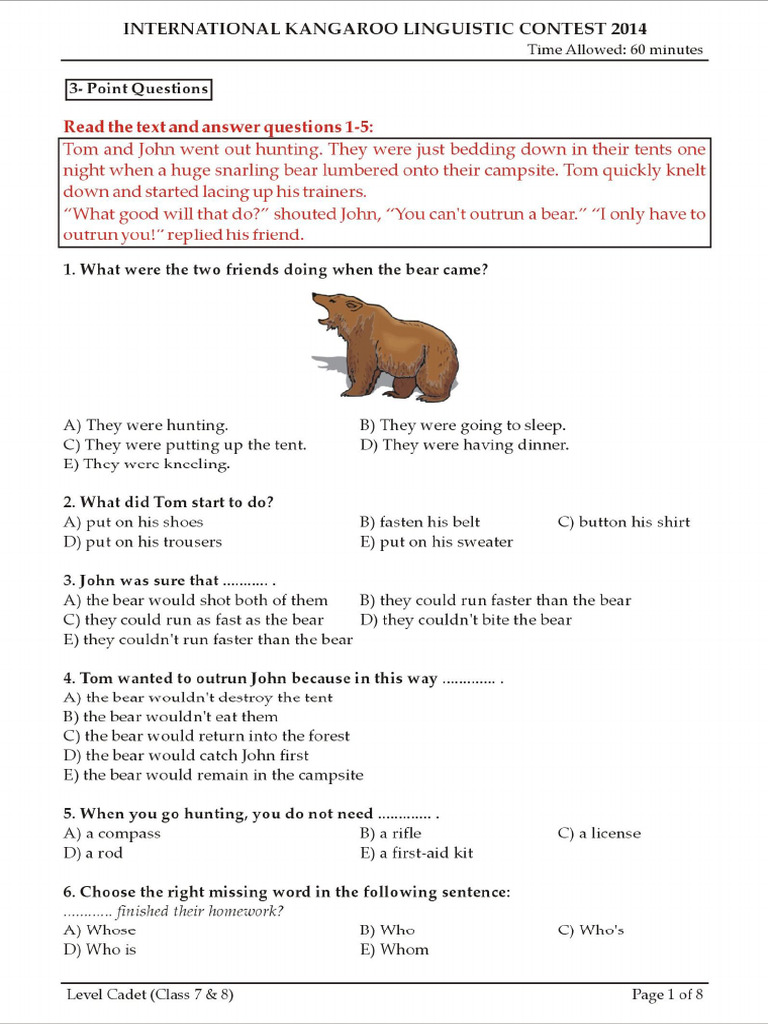 INTERNATIONAL KANGAROO LINGUISTIC CONTEST 2014
Time Allowed: 60 minutes

3- Point Questions

Read the text and answer questions 1-5:
Tom and John went out hunting. They were just bedding down in their tents one night when a huge snarling bear lumbered onto their campsite. Tom quickly knelt down and started lacing up his trainers.
"What good will that do?" shouted John, "You can't outrun a bear." "I only have to outrun you!" replied his friend.

1. What were the two friends doing when the bear came?

A) They were hunting.
B) They were going to sleep.
C) They were putting up the tent.
D) They were having dinner.
E) They were kneeling.

2. What did Tom start to do?
A) put on his shoes
B) fasten his belt
C) button his shirt
D) put on his trousers
E) put on his sweater

3. John was sure that ........... .
A) the bear would shot both of them
B) they could run faster than the bear
C) they could run as fast as the bear
D) they couldn't bite the bear
E) they couldn't run faster than the bear

4. Tom wanted to outrun John because in this way ............. .
A) the bear wouldn't destroy the tent
B) the bear wouldn't eat them
C) the bear would return into the forest
D) the bear would catch John first
E) the bear would remain in the campsite

5. When you go hunting, you do not need ............. .
A) a compass
B) a rifle
C) a license
D) a rod
E) a first-aid kit

6. Choose the right missing word in the following sentence:
............ finished their homework?
A) Whose
B) Who
C) Who's
D) Who is
E) Whom

Level Cadet (Class 7 & 8)
Page 1 of 8